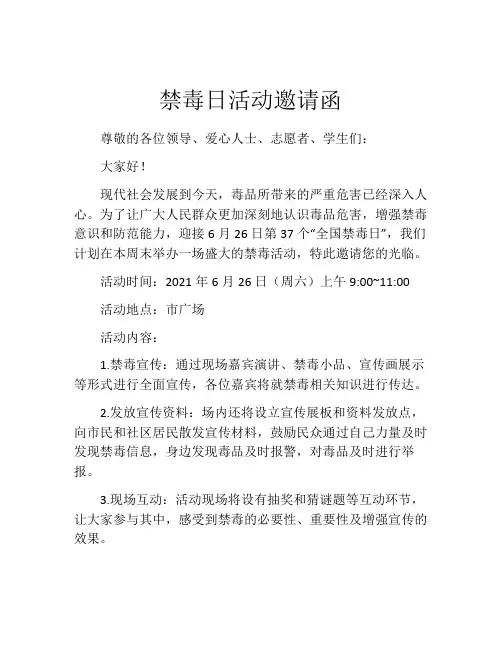 禁毒日活动邀请函

尊敬的各位领导、爱心人士、志愿者、学生们：

大家好！

现代社会发展到今天，毒品所带来的严重危害已经深入人心。为了让广大人民群众更加深刻地认识毒品危害，增强禁毒意识和防范能力，迎接 6 月 26 日第 37 个“全国禁毒日”，我们计划在本周末举办一场盛大的禁毒活动，特此邀请您的光临。

活动时间：2021 年 6 月 26 日（周六）上午 9:00~11:00

活动地点：市广场

活动内容：

1.禁毒宣传：通过现场嘉宾演讲、禁毒小品、宣传画展示等形式进行全面宣传，各位嘉宾将就禁毒相关知识进行传达。

2.发放宣传资料：场内还将设立宣传展板和资料发放点，向市民和社区居民散发宣传材料，鼓励民众通过自己力量及时发现禁毒信息，身边发现毒品及时报警，对毒品及时进行举报。

3.现场互动：活动现场将设有抽奖和猜谜题等互动环节，让大家参与其中，感受到禁毒的必要性、重要性及增强宣传的效果。